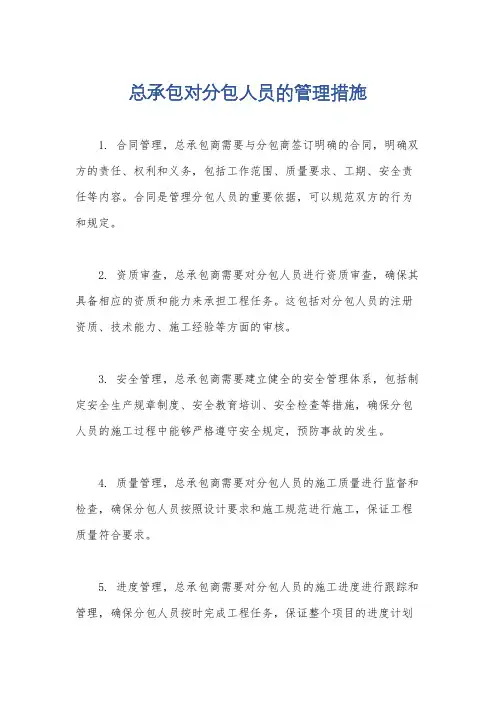 总承包对分包人员的管理措施

1. 合同管理，总承包商需要与分包商签订明确的合同，明确双方的责任、权利和义务，包括工作范围、质量要求、工期、安全责任等内容。合同是管理分包人员的重要依据，可以规范双方的行为和规定。

2. 资质审查，总承包商需要对分包人员进行资质审查，确保其具备相应的资质和能力来承担工程任务。这包括对分包人员的注册资质、技术能力、施工经验等方面的审核。

3. 安全管理，总承包商需要建立健全的安全管理体系，包括制定安全生产规章制度、安全教育培训、安全检查等措施，确保分包人员的施工过程中能够严格遵守安全规定，预防事故的发生。

4. 质量管理，总承包商需要对分包人员的施工质量进行监督和检查，确保分包人员按照设计要求和施工规范进行施工，保证工程质量符合要求。

5. 进度管理，总承包商需要对分包人员的施工进度进行跟踪和管理，确保分包人员按时完成工程任务，保证整个项目的进度计划